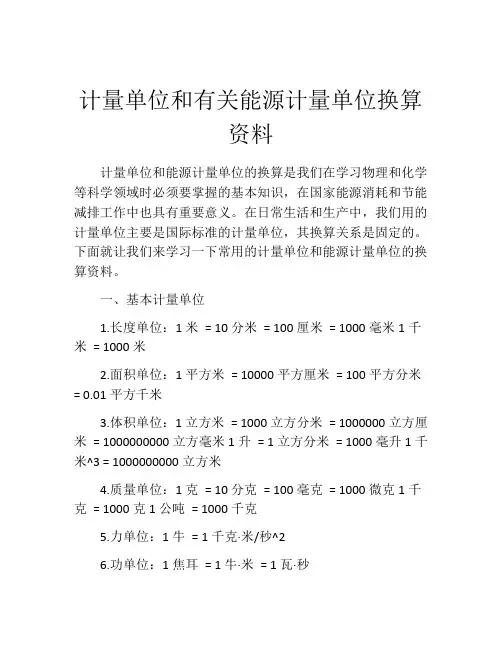 计量单位和有关能源计量单位换算资料

计量单位和能源计量单位的换算是我们在学习物理和化学等科学领域时必须要掌握的基本知识，在国家能源消耗和节能减排工作中也具有重要意义。在日常生活和生产中，我们用的计量单位主要是国际标准的计量单位，其换算关系是固定的。下面就让我们来学习一下常用的计量单位和能源计量单位的换算资料。

一、基本计量单位

1.长度单位：1 米 = 10 分米 = 100 厘米 = 1000 毫米 1 千米 = 1000 米

2.面积单位：1 平方米 = 10000 平方厘米 = 100 平方分米 = 0.01 平方千米

3.体积单位：1 立方米 = 1000 立方分米 = 1000000 立方厘米 = 1000000000 立方毫米 1 升 = 1 立方分米 = 1000 毫升 1 千米^3 = 1000000000 立方米

4.质量单位：1 克 = 10 分克 = 100 毫克 = 1000 微克 1 千克 = 1000 克 1 公吨 = 1000 千克

5.力单位：1 牛 = 1 千克·米/秒^2

6.功单位：1 焦耳 = 1 牛·米 = 1 瓦·秒